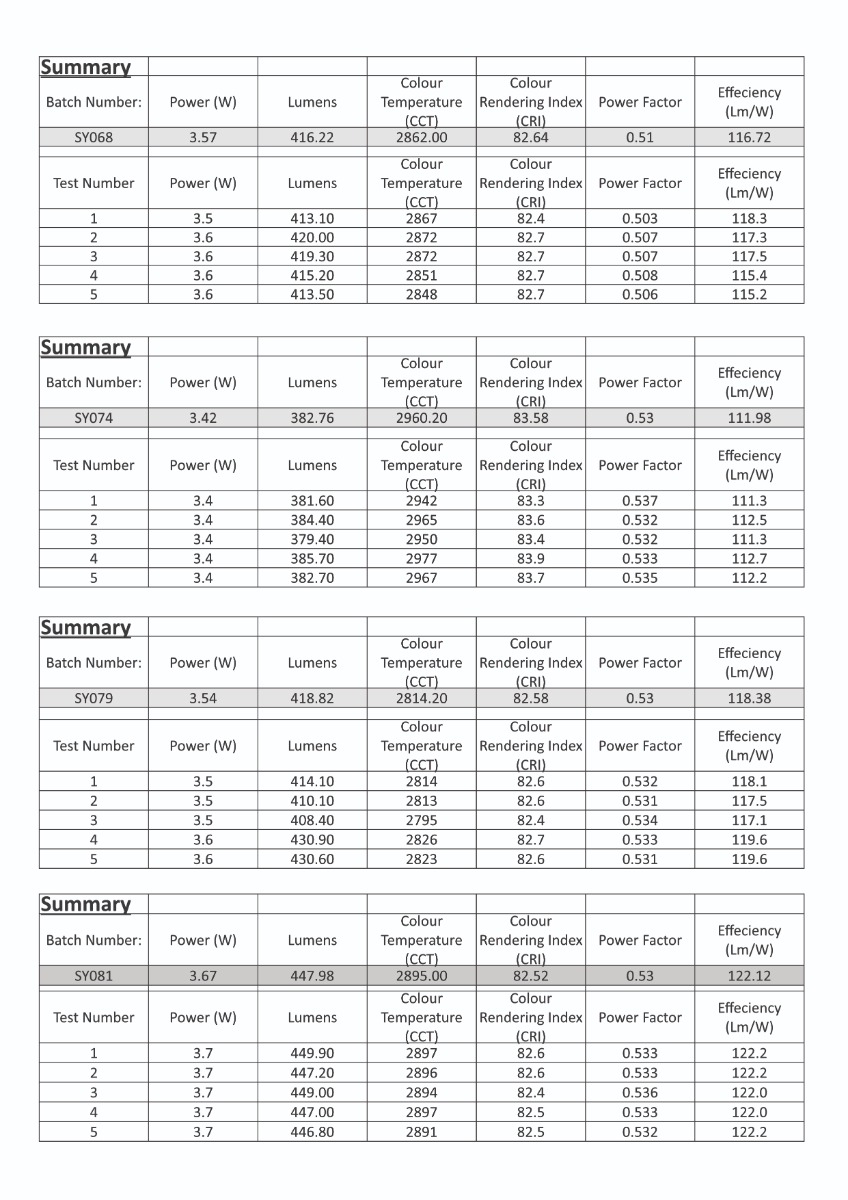 | Summary | | | | | | |
|---|---|---|---|---|---|---|
| Batch Number: | Power (W) | Lumens | Colour Temperature (CCT) | Colour Rendering Index (CRI) | Power Factor | Effeciency (Lm/W) |
| SY068 | 3.57 | 416.22 | 2862.00 | 82.64 | 0.51 | 116.72 |
| Test Number | Power (W) | Lumens | Colour Temperature (CCT) | Colour Rendering Index (CRI) | Power Factor | Effeciency (Lm/W) |
| 1 | 3.5 | 413.10 | 2867 | 82.4 | 0.503 | 118.3 |
| 2 | 3.6 | 420.00 | 2872 | 82.7 | 0.507 | 117.3 |
| 3 | 3.6 | 419.30 | 2872 | 82.7 | 0.507 | 117.5 |
| 4 | 3.6 | 415.20 | 2851 | 82.7 | 0.508 | 115.4 |
| 5 | 3.6 | 413.50 | 2848 | 82.7 | 0.506 | 115.2 |

| Summary | | | | | | |
|---|---|---|---|---|---|---|
| Batch Number: | Power (W) | Lumens | Colour Temperature (CCT) | Colour Rendering Index (CRI) | Power Factor | Effeciency (Lm/W) |
| SY074 | 3.42 | 382.76 | 2960.20 | 83.58 | 0.53 | 111.98 |
| Test Number | Power (W) | Lumens | Colour Temperature (CCT) | Colour Rendering Index (CRI) | Power Factor | Effeciency (Lm/W) |
| 1 | 3.4 | 381.60 | 2942 | 83.3 | 0.537 | 111.3 |
| 2 | 3.4 | 384.40 | 2965 | 83.6 | 0.532 | 112.5 |
| 3 | 3.4 | 379.40 | 2950 | 83.4 | 0.532 | 111.3 |
| 4 | 3.4 | 385.70 | 2977 | 83.9 | 0.533 | 112.7 |
| 5 | 3.4 | 382.70 | 2967 | 83.7 | 0.535 | 112.2 |

| Summary | | | | | | |
|---|---|---|---|---|---|---|
| Batch Number: | Power (W) | Lumens | Colour Temperature (CCT) | Colour Rendering Index (CRI) | Power Factor | Effeciency (Lm/W) |
| SY079 | 3.54 | 418.82 | 2814.20 | 82.58 | 0.53 | 118.38 |
| Test Number | Power (W) | Lumens | Colour Temperature (CCT) | Colour Rendering Index (CRI) | Power Factor | Effeciency (Lm/W) |
| 1 | 3.5 | 414.10 | 2814 | 82.6 | 0.532 | 118.1 |
| 2 | 3.5 | 410.10 | 2813 | 82.6 | 0.531 | 117.5 |
| 3 | 3.5 | 408.40 | 2795 | 82.4 | 0.534 | 117.1 |
| 4 | 3.6 | 430.90 | 2826 | 82.7 | 0.533 | 119.6 |
| 5 | 3.6 | 430.60 | 2823 | 82.6 | 0.531 | 119.6 |

| Summary | | | | | | |
|---|---|---|---|---|---|---|
| Batch Number: | Power (W) | Lumens | Colour Temperature (CCT) | Colour Rendering Index (CRI) | Power Factor | Effeciency (Lm/W) |
| SY081 | 3.67 | 447.98 | 2895.00 | 82.52 | 0.53 | 122.12 |
| Test Number | Power (W) | Lumens | Colour Temperature (CCT) | Colour Rendering Index (CRI) | Power Factor | Effeciency (Lm/W) |
| 1 | 3.7 | 449.90 | 2897 | 82.6 | 0.533 | 122.2 |
| 2 | 3.7 | 447.20 | 2896 | 82.6 | 0.533 | 122.2 |
| 3 | 3.7 | 449.00 | 2894 | 82.4 | 0.536 | 122.0 |
| 4 | 3.7 | 447.00 | 2897 | 82.5 | 0.533 | 122.0 |
| 5 | 3.7 | 446.80 | 2891 | 82.5 | 0.532 | 122.2 |